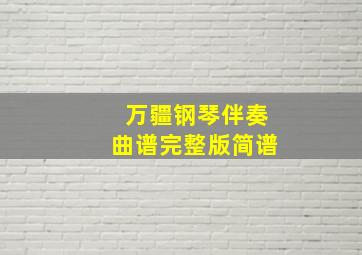 万疆钢琴伴奏
曲谱完整版简谱